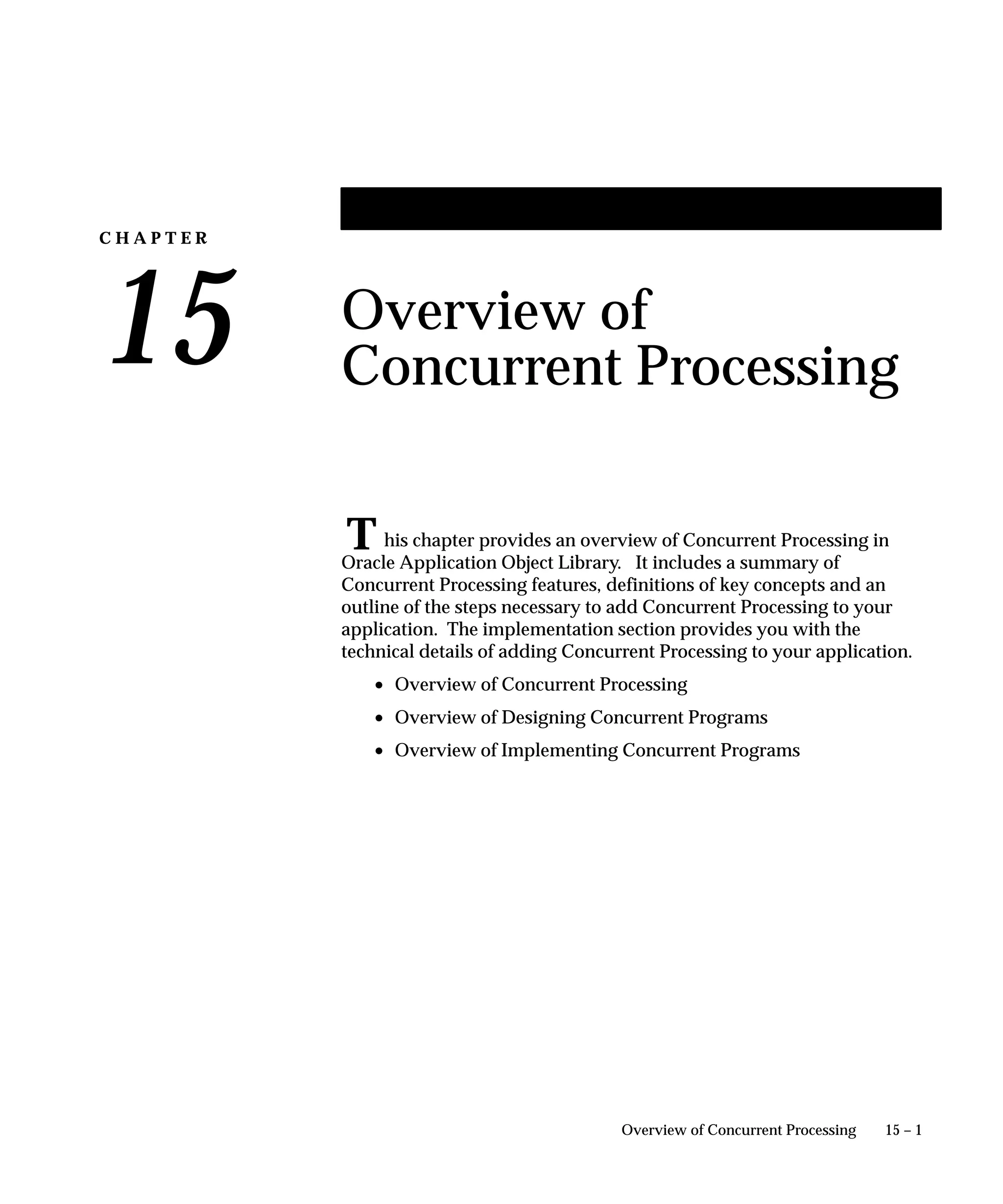 CHAPTER

15

Overview of
Concurrent Processing

This chapter provides an overview of Concurrent Processing in Oracle Application Object Library. It includes a summary of Concurrent Processing features, definitions of key concepts and an outline of the steps necessary to add Concurrent Processing to your application. The implementation section provides you with the technical details of adding Concurrent Processing to your application.

• Overview of Concurrent Processing
• Overview of Designing Concurrent Programs
• Overview of Implementing Concurrent Programs

Overview of Concurrent Processing 15 – 1